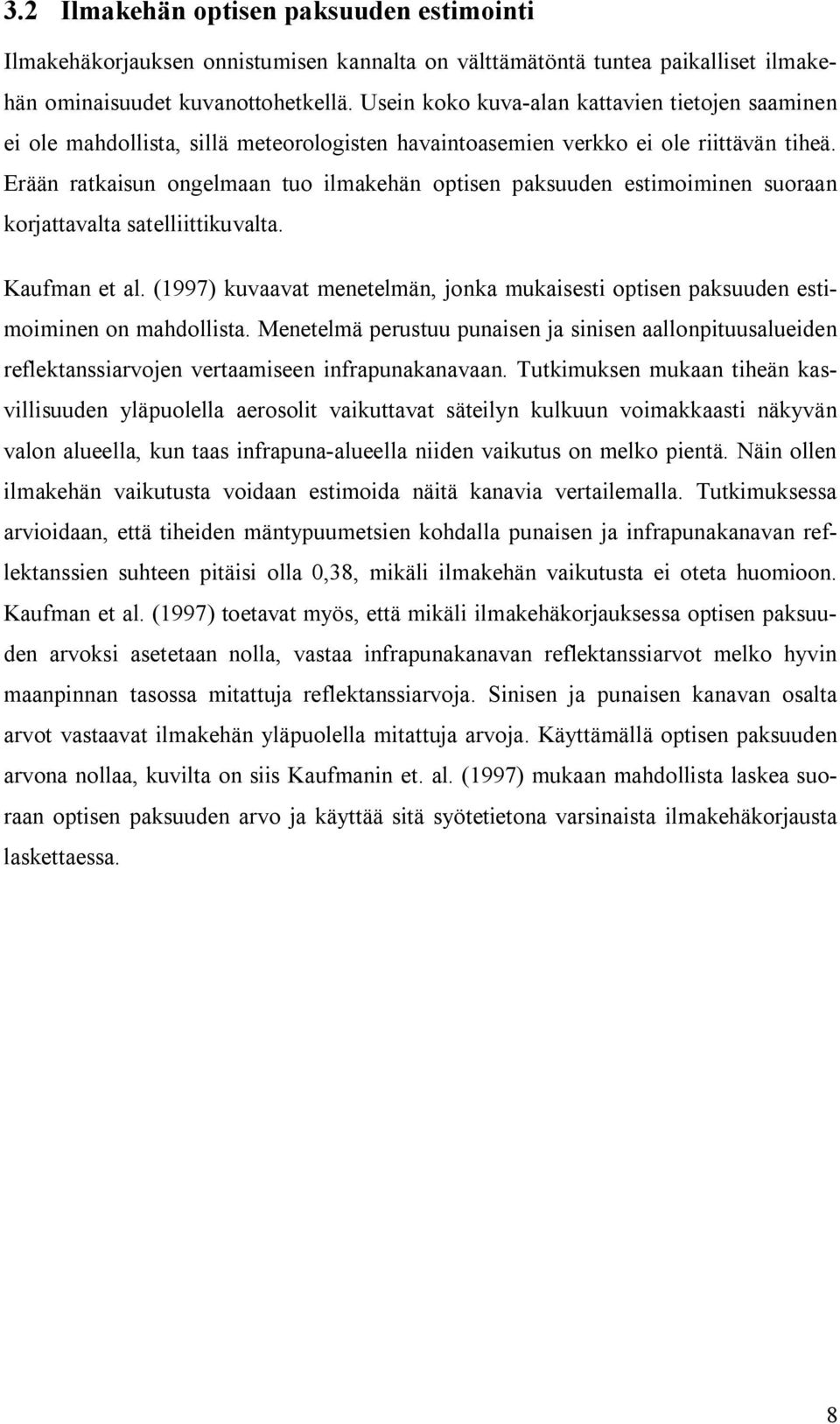 3.2 Ilmakehän optisen paksuuden estimointi

Ilmakehäkorjauksen onnistumisen kannalta on välttämätöntä tuntea paikalliset ilmakehän ominaisuudet kuvanottohetkellä. Usein koko kuva-alan kattavien tietojen saaminen ei ole mahdollista, sillä meteorologisten havaintoasemien verkko ei ole riittävän tiheä. Erään ratkaisun ongelmaan tuo ilmakehän optisen paksuuden estimoiminen suoraan korjattavalta satelliittikuvalta.

Kaufman et al. (1997) kuvaavat menetelmän, jonka mukaisesti optisen paksuuden estimoiminen on mahdollista. Menetelmä perustuu punaisen ja sinisen aallonpituusalueiden reflektanssiarvojen vertaamiseen infrapunakanavaan. Tutkimuksen mukaan tiheän kasvillisuuden yläpuolella aerosolit vaikuttavat säteilyn kulkuun voimakkaasti näkyvän valon alueella, kun taas infrapuna-alueella niiden vaikutus on melko pientä. Näin ollen ilmakehän vaikutusta voidaan estimoida näitä kanavia vertailemalla. Tutkimuksessa arvioidaan, että tiheiden mäntypuumetsien kohdalla punaisen ja infrapunakanavan reflektanssien suhteen pitäisi olla 0,38, mikäli ilmakehän vaikutusta ei oteta huomioon. Kaufman et al. (1997) toetavat myös, että mikäli ilmakehäkorjauksessa optisen paksuuden arvoksi asetetaan nolla, vastaa infrapunakanavan reflektanssiarvot melko hyvin maanpinnan tasossa mitattuja reflektanssiarvoja. Sinisen ja punaisen kanavan osalta arvot vastaavat ilmakehän yläpuolella mitattuja arvoja. Käyttämällä optisen paksuuden arvona nollaa, kuvilta on siis Kaufmanin et. al. (1997) mukaan mahdollista laskea suoraan optisen paksuuden arvo ja käyttää sitä syötetietona varsinaista ilmakehäkorjausta laskettaessa.

8